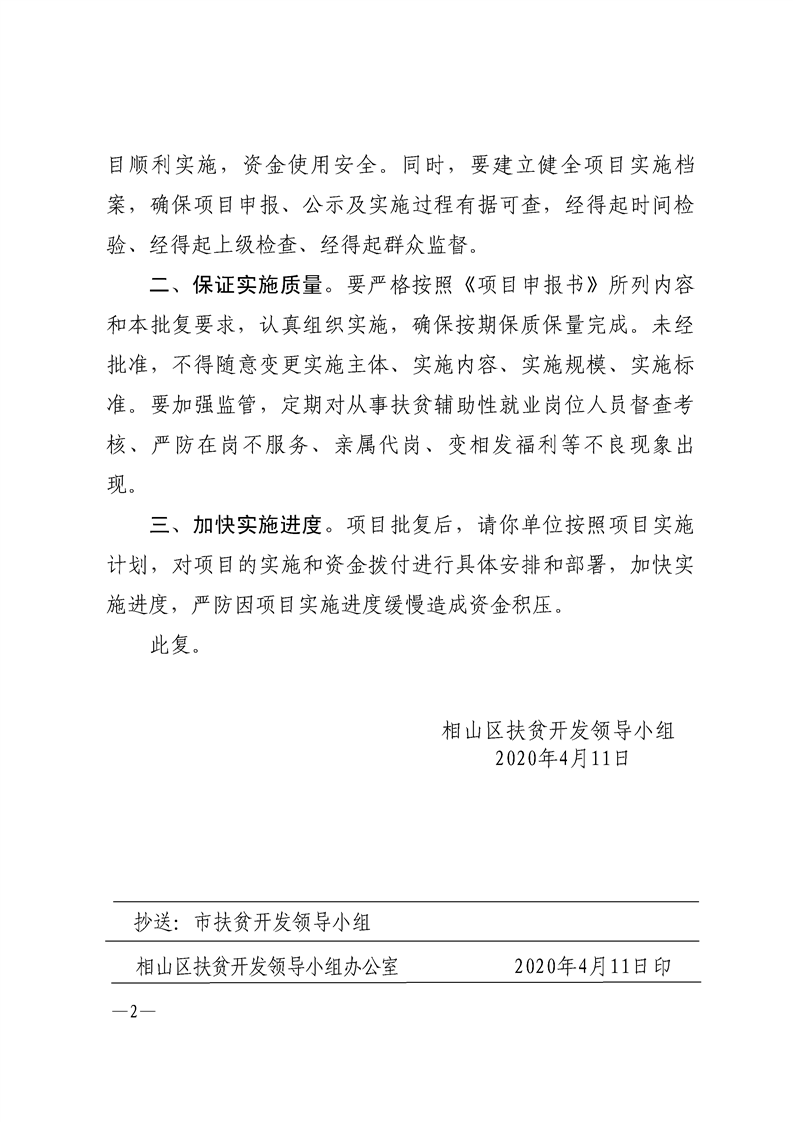 目顺利实施，资金使用安全。同时，要建立健全项目实施档案，确保项目申报、公示及实施过程有据可查，经得起时间检验、经得起上级检查、经得起群众监督。

二、保证实施质量。要严格按照《项目申报书》所列内容和本批复要求，认真组织实施，确保按期保质保量完成。未经批准，不得随意变更实施主体、实施内容、实施规模、实施标准。要加强监管，定期对从事扶贫辅助性就业岗位人员督查考核、严防在岗不服务、亲属代岗、变相发福利等不良现象出现。

三、加快实施进度。项目批复后，请你单位按照项目实施计划，对项目的实施和资金拨付进行具体安排和部署，加快实施进度，严防因项目实施进度缓慢造成资金积压。

此复。

相山区扶贫开发领导小组
2020年4月11日

抄送：市扶贫开发领导小组

相山区扶贫开发领导小组办公室 2020年4月11日印

—2—